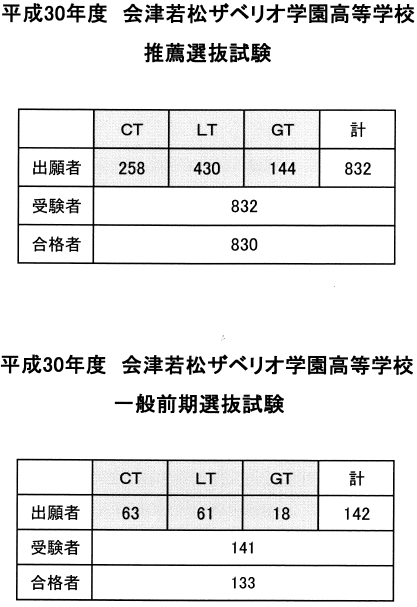 平成30年度　会津若松ザベリオ学園高等学校

推薦選抜試験

| | CT | LT | GT | 計 |
|---|---|---|---|---|
| 出願者 | 258 | 430 | 144 | 832 |
| 受験者 | 832 | | | |
| 合格者 | 830 | | | |

平成30年度　会津若松ザベリオ学園高等学校

一般前期選抜試験

| | CT | LT | GT | 計 |
|---|---|---|---|---|
| 出願者 | 63 | 61 | 18 | 142 |
| 受験者 | 141 | | | |
| 合格者 | 133 | | | |